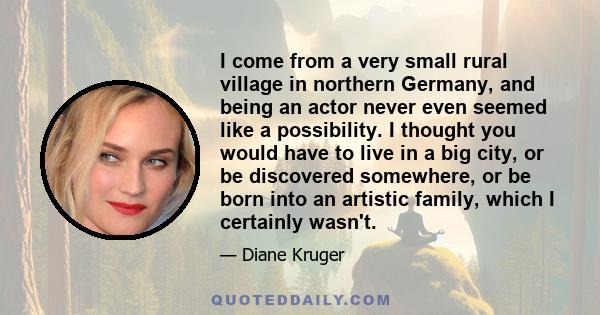 I come from a very small rural village in northern Germany, and being an actor never even seemed like a possibility. I thought you would have to live in a big city, or be discovered somewhere, or be born into an artistic family, which I certainly wasn't.

— Diane Kruger

QUOTEDDAILY.COM